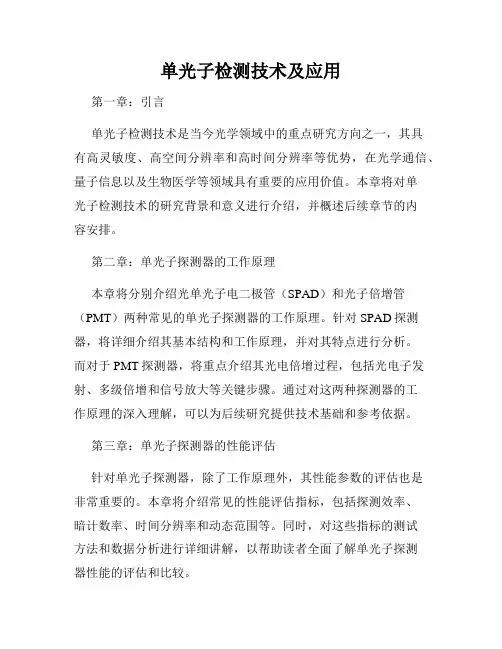 单光子检测技术及应用

第一章：引言

单光子检测技术是当今光学领域中的重点研究方向之一，其具有高灵敏度、高空间分辨率和高时间分辨率等优势，在光学通信、量子信息以及生物医学等领域具有重要的应用价值。本章将对单光子检测技术的研究背景和意义进行介绍，并概述后续章节的内容安排。

第二章：单光子探测器的工作原理

本章将分别介绍光单光子电二极管（SPAD）和光子倍增管（PMT）两种常见的单光子探测器的工作原理。针对 SPAD 探测器，将详细介绍其基本结构和工作原理，并对其特点进行分析。而对于 PMT 探测器，将重点介绍其光电倍增过程，包括光电子发射、多级倍增和信号放大等关键步骤。通过对这两种探测器的工作原理的深入理解，可以为后续研究提供技术基础和参考依据。

第三章：单光子探测器的性能评估

针对单光子探测器，除了工作原理外，其性能参数的评估也是非常重要的。本章将介绍常见的性能评估指标，包括探测效率、暗计数率、时间分辨率和动态范围等。同时，对这些指标的测试方法和数据分析进行详细讲解，以帮助读者全面了解单光子探测器性能的评估和比较。